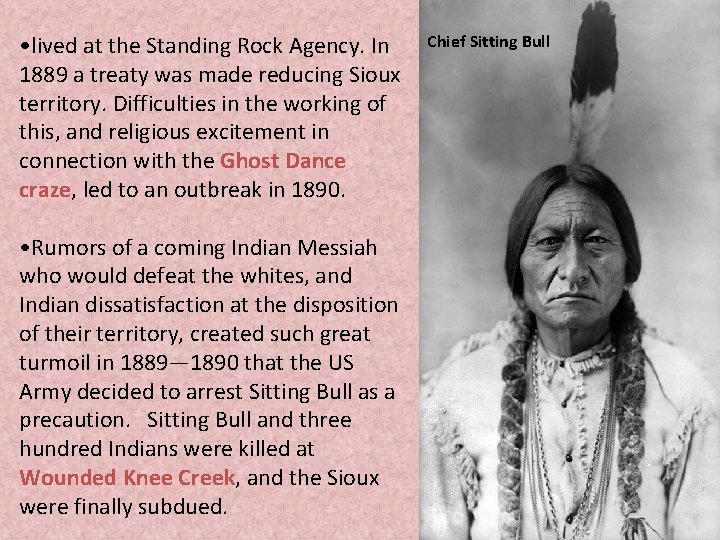 •lived at the Standing Rock Agency. In 1889 a treaty was made reducing Sioux territory. Difficulties in the working of this, and religious excitement in connection with the Ghost Dance craze, led to an outbreak in 1890.

•Rumors of a coming Indian Messiah who would defeat the whites, and Indian dissatisfaction at the disposition of their territory, created such great turmoil in 1889—1890 that the US Army decided to arrest Sitting Bull as a precaution. Sitting Bull and three hundred Indians were killed at Wounded Knee Creek, and the Sioux were finally subdued.

Chief Sitting Bull